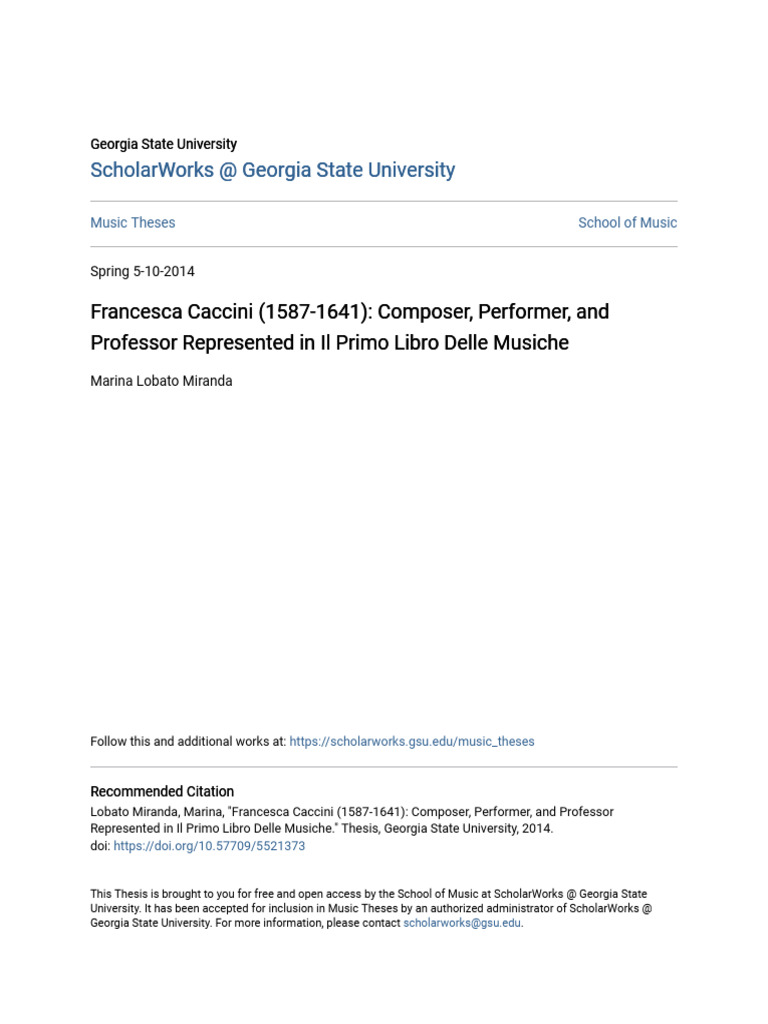 Georgia State University
ScholarWorks @ Georgia State University

Music Theses

School of Music

Spring 5-10-2014

Francesca Caccini (1587-1641): Composer, Performer, and Professor Represented in Il Primo Libro Delle Musiche

Marina Lobato Miranda

Follow this and additional works at: https://scholarworks.gsu.edu/music_theses

Recommended Citation
Lobato Miranda, Marina, "Francesca Caccini (1587-1641): Composer, Performer, and Professor Represented in Il Primo Libro Delle Musiche." Thesis, Georgia State University, 2014.
doi: https://doi.org/10.57709/5521373

This Thesis is brought to you for free and open access by the School of Music at ScholarWorks @ Georgia State University. It has been accepted for inclusion in Music Theses by an authorized administrator of ScholarWorks @ Georgia State University. For more information, please contact scholarworks@gsu.edu.